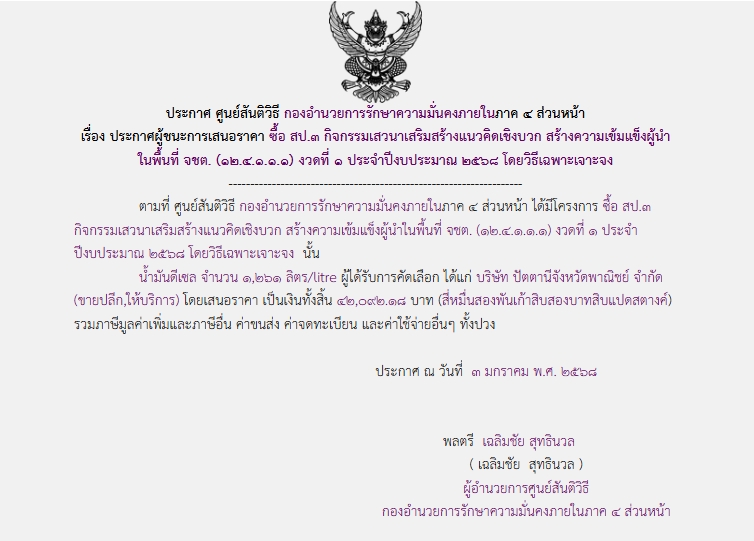 ประกาศ ศูนย์สันติวิธี กองอำนวยการรักษาความมั่นคงภายในภาค ๔ ส่วนหน้า
เรื่อง ประกาศผู้ชนะการเสนอราคา ซื้อ สป.๓ กิจกรรมเสวนาเสริมสร้างแนวคิดเชิงบวก สร้างความเข้มแข็งผู้นำในพื้นที่ จชต. (๑๒.๔.๑.๑.๑) งวดที่ ๑ ประจำปีงบประมาณ ๒๕๖๘ โดยวิธีเฉพาะเจาะจง
--------------------------------------------------------------------

ตามที่ ศูนย์สันติวิธี กองอำนวยการรักษาความมั่นคงภายในภาค ๔ ส่วนหน้า ได้มีโครงการ ซื้อ สป.๓ กิจกรรมเสวนาเสริมสร้างแนวคิดเชิงบวก สร้างความเข้มแข็งผู้นำในพื้นที่ จชต. (๑๒.๔.๑.๑.๑) งวดที่ ๑ ประจำปีงบประมาณ ๒๕๖๘ โดยวิธีเฉพาะเจาะจง นั้น

น้ำมันดีเซล จำนวน ๑,๒๖๑ ลิตร/litre ผู้ได้รับการคัดเลือก ได้แก่ บริษัท ปัตตานีจังหวัดพาณิชย์ จำกัด (ขายปลีก,ให้บริการ) โดยเสนอราคา เป็นเงินทั้งสิ้น ๔๒,๐๙๒.๑๘ บาท (สี่หมื่นสองพันเก้าสิบสองบาทสิบแปดสตางค์) รวมภาษีมูลค่าเพิ่มและภาษีอื่น ค่าขนส่ง ค่าจดทะเบียน และค่าใช้จ่ายอื่นๆ ทั้งปวง

ประกาศ ณ วันที่ ๓ มกราคม พ.ศ. ๒๕๖๘

พลตรี เฉลิมชัย สุทธินวล
( เฉลิมชัย สุทธินวล )
ผู้อำนวยการศูนย์สันติวิธี
กองอำนวยการรักษาความมั่นคงภายในภาค ๔ ส่วนหน้า